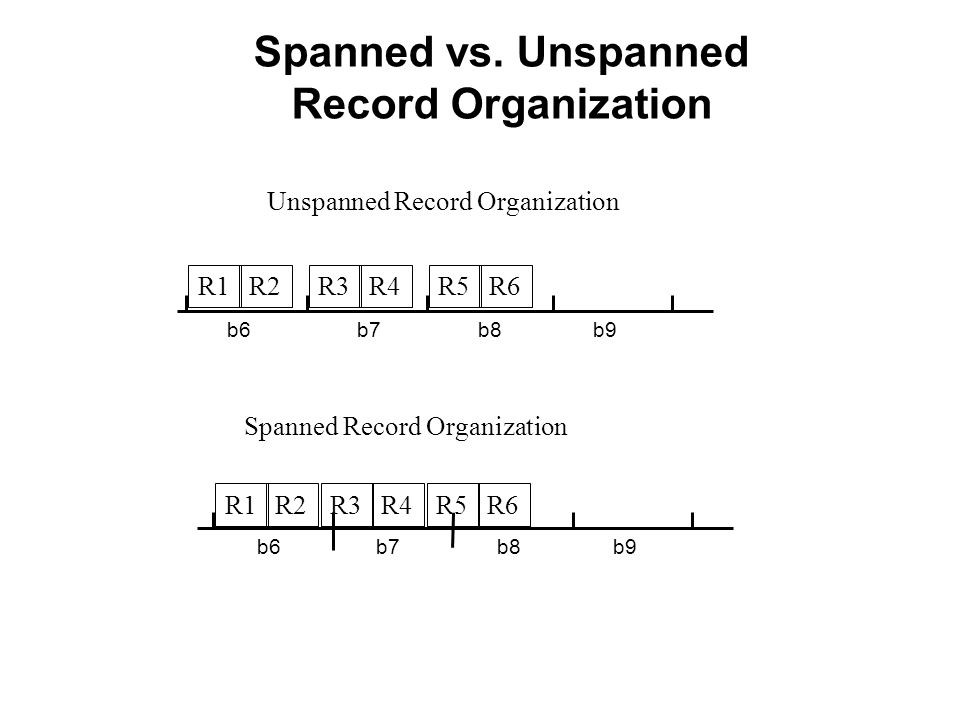 Spanned vs. Unspanned Record Organization

Unspanned Record Organization

R1 R2 R3 R4 R5 R6

b6 b7 b8 b9

Spanned Record Organization

R1 R2 R3 R4 R5 R6

b6 b7 b8 b9